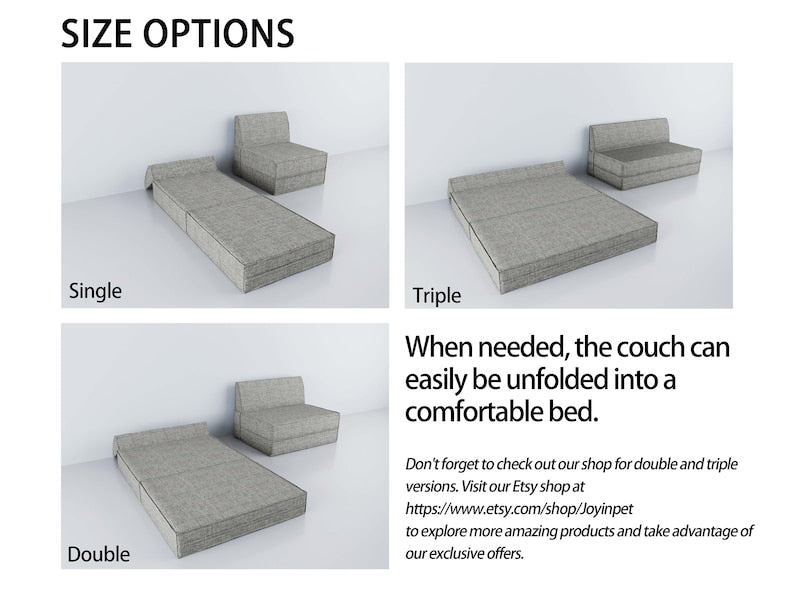 SIZE OPTIONS

Single

Triple

Double

When needed, the couch can easily be unfolded into a comfortable bed.

Don't forget to check out our shop for double and triple versions. Visit our Etsy shop at https://www.etsy.com/shop/Joyinpet to explore more amazing products and take advantage of our exclusive offers.